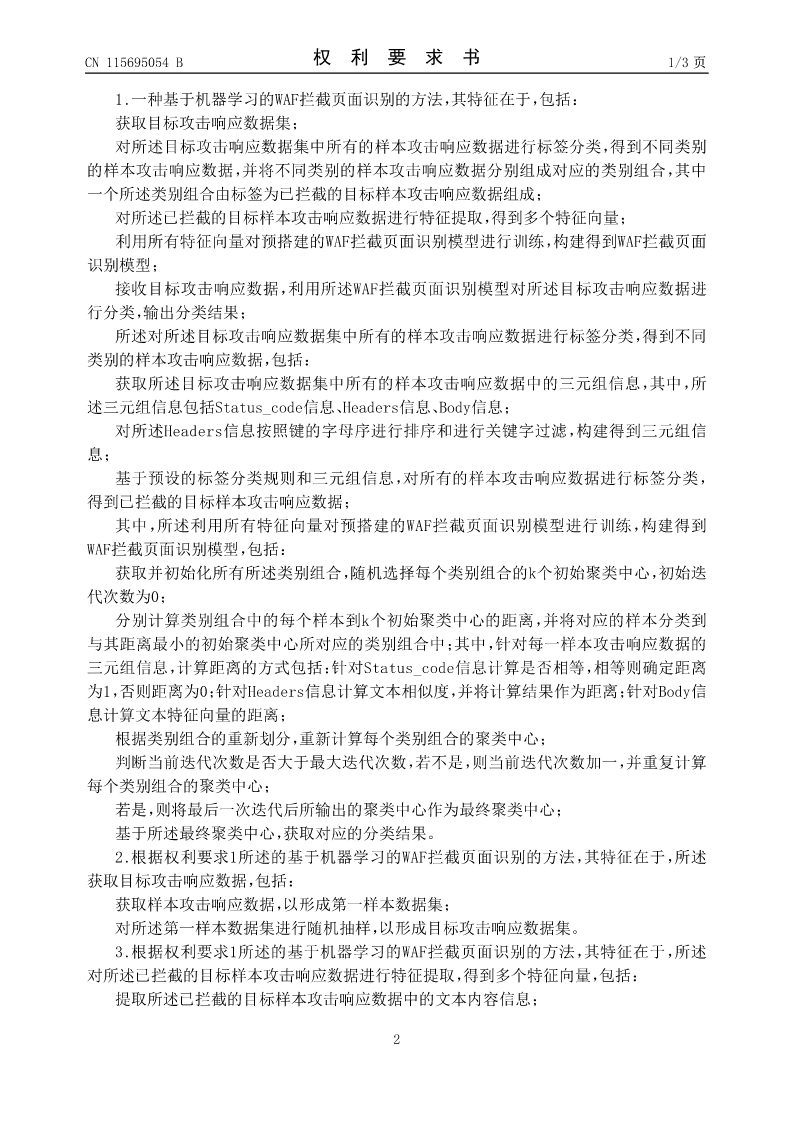 CN 115695054 B

权 利 要 求 书

1/3 页

1.一种基于机器学习的WAF拦截页面识别的方法,其特征在于,包括:

获取目标攻击响应数据集;

对所述目标攻击响应数据集中所有的样本攻击响应数据进行标签分类,得到不同类别的样本攻击响应数据,并将不同类别的样本攻击响应数据分别组成对应的类别组合,其中一个所述类别组合由标签为已拦截的目标样本攻击响应数据组成;

对所述已拦截的目标样本攻击响应数据进行特征提取,得到多个特征向量;

利用所有特征向量对预搭建的WAF拦截页面识别模型进行训练,构建得到WAF拦截页面识别模型;

接收目标攻击响应数据,利用所述WAF拦截页面识别模型对所述目标攻击响应数据进行分类,输出分类结果;

所述对所述目标攻击响应数据集中所有的样本攻击响应数据进行标签分类,得到不同类别的样本攻击响应数据,包括:

获取所述目标攻击响应数据集中所有的样本攻击响应数据中的三元组信息,其中,所述三元组信息包括Status_code信息、Headers信息、Body信息;

对所述Headers信息按照键的字母序进行排序和进行关键字过滤,构建得到三元组信息;

基于预设的标签分类规则和三元组信息,对所有的样本攻击响应数据进行标签分类,得到已拦截的目标样本攻击响应数据;

其中,所述利用所有特征向量对预搭建的WAF拦截页面识别模型进行训练,构建得到WAF拦截页面识别模型,包括:

获取并初始化所有所述类别组合,随机选择每个类别组合的k个初始聚类中心,初始迭代次数为0;

分别计算类别组合中的每个样本到k个初始聚类中心的距离,并将对应的样本分类到与其距离最小的初始聚类中心所对应的类别组合中;其中,针对每一样本攻击响应数据的三元组信息,计算距离的方式包括:针对Status_code信息计算是否相等,相等则确定距离为1,否则距离为0;针对Headers信息计算文本相似度,并将计算结果作为距离;针对Body信息计算文本特征向量的距离;

根据类别组合的重新划分,重新计算每个类别组合的聚类中心;

判断当前迭代次数是否大于最大迭代次数,若不是,则当前迭代次数加一,并重复计算每个类别组合的聚类中心;

若是,则将最后一次迭代后所输出的聚类中心作为最终聚类中心;

基于所述最终聚类中心,获取对应的分类结果。

2.根据权利要求1所述的基于机器学习的WAF拦截页面识别的方法,其特征在于,所述获取目标攻击响应数据,包括:

获取样本攻击响应数据,以形成第一样本数据集;

对所述第一样本数据集进行随机抽样,以形成目标攻击响应数据集。

3.根据权利要求1所述的基于机器学习的WAF拦截页面识别的方法,其特征在于,所述对所述已拦截的目标样本攻击响应数据进行特征提取,得到多个特征向量,包括:

提取所述已拦截的目标样本攻击响应数据中的文本内容信息;

2